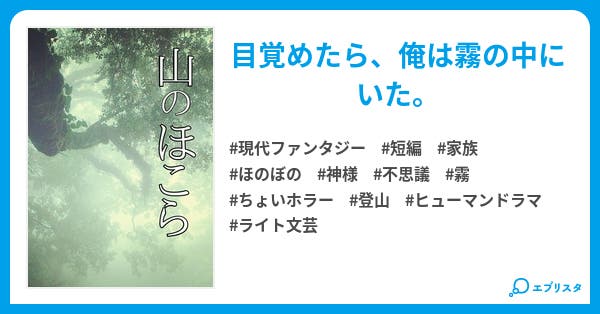 山のほこら

目覚めたら、俺は霧の中にいた。

#現代ファンタジー #短編 #家族 #ほのぼの #神様 #不思議 #霧 #ちょいホラー #登山 #ヒューマンドラマ #ライト文芸

エブリスタ